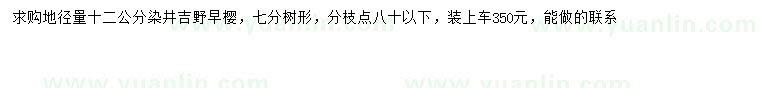 求购地径量十二公分染井吉野早樱，七分树形，分枝点八十以下，装上车350元，能做的联系

www.yuanlin.com www.yuanlin.com www.yuanlin.com www.yuanlin.com